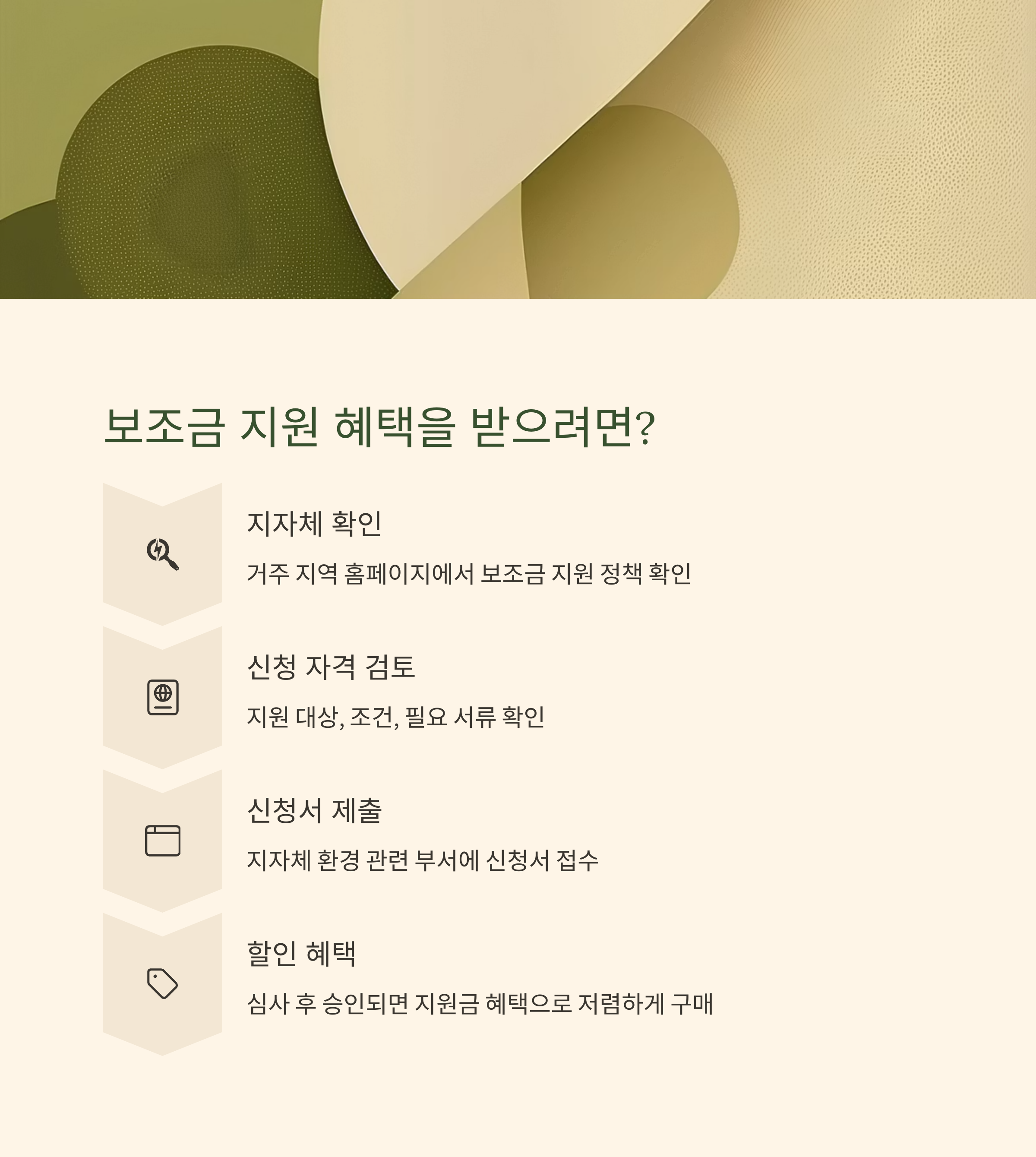 보조금 지원 혜택을 받으려면?

지자체 확인

거주 지역 홈페이지에서 보조금 지원 정책 확인

신청 자격 검토

지원 대상, 조건, 필요 서류 확인

신청서 제출

지자체 환경 관련 부서에 신청서 접수

할인 혜택

심사 후 승인되면 지원금 혜택으로 저렴하게 구매